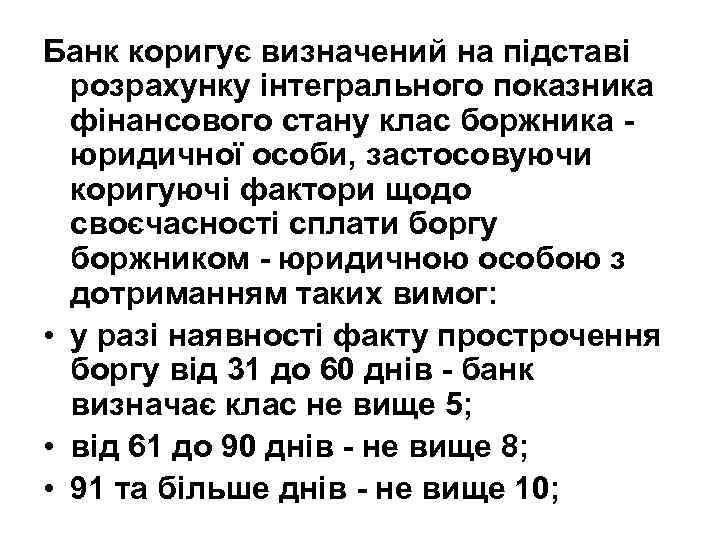 Банк коригує визначений на підставі розрахунку інтегрального показника фінансового стану клас боржника - юридичної особи, застосовуючи коригуючі фактори щодо своєчасності сплати боргу боржником - юридичною особою з дотриманням таких вимог:

• у разі наявності факту прострочення боргу від 31 до 60 днів - банк визначає клас не вище 5;
• від 61 до 90 днів - не вище 8;
• 91 та більше днів - не вище 10;